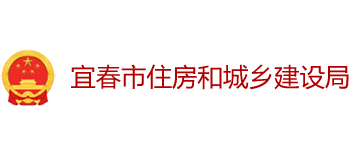 宜春市住房和城乡建设局